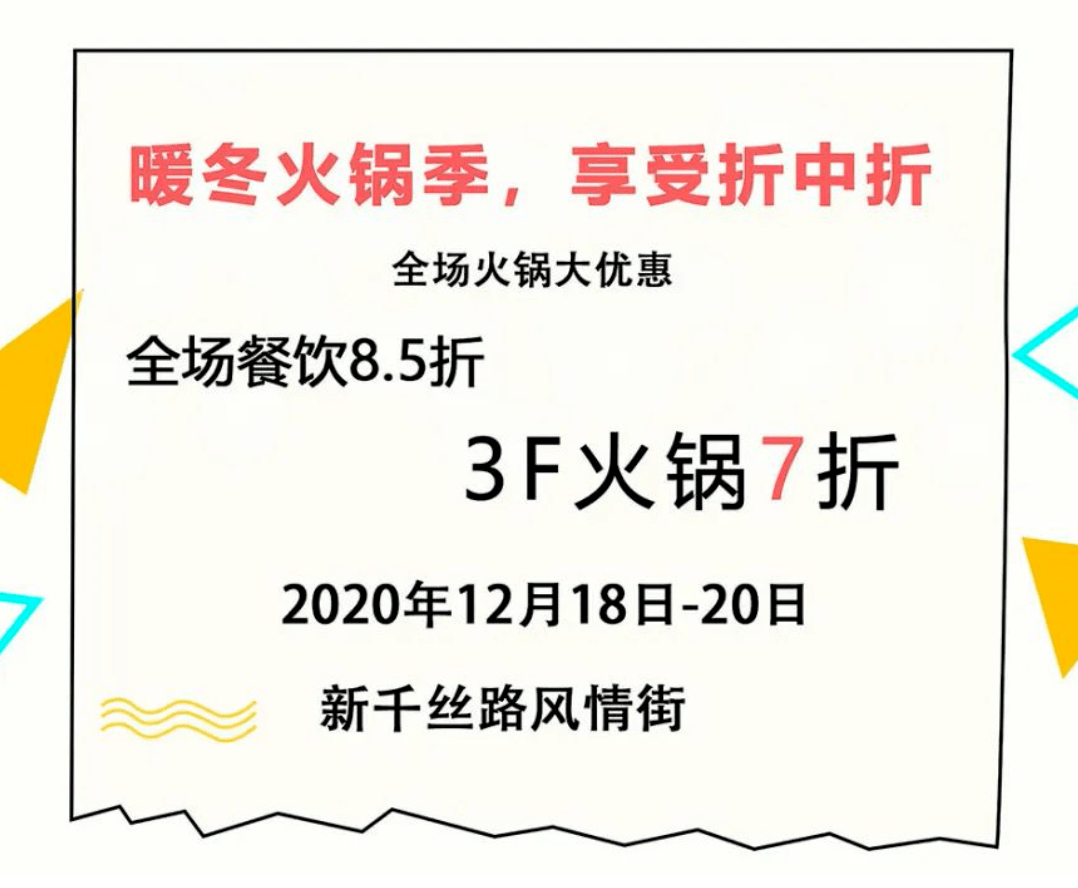 暖冬火锅季，享受折中折

全场火锅大优惠

全场餐饮8.5折

3F火锅7折

2020年12月18日-20日

新千丝路风情街